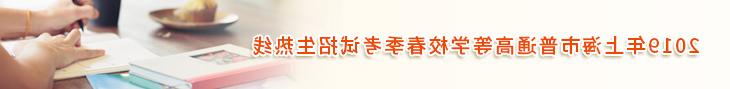 2019年上海市普通高等学校春季考试招生热线